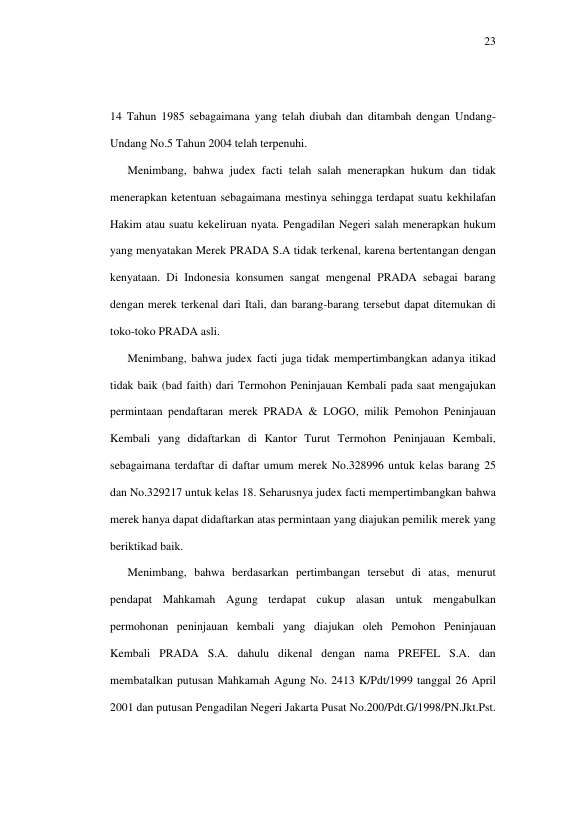 23

14 Tahun 1985 sebagaimana yang telah diubah dan ditambah dengan Undang-Undang No.5 Tahun 2004 telah terpenuhi.

Menimbang, bahwa judex facti telah salah menerapkan hukum dan tidak menerapkan ketentuan sebagaimana mestinya sehingga terdapat suatu kekhilafan Hakim atau suatu kekeliruan nyata. Pengadilan Negeri salah menerapkan hukum yang menyatakan Merek PRADA S.A tidak terkenal, karena bertentangan dengan kenyataan. Di Indonesia konsumen sangat mengenal PRADA sebagai barang dengan merek terkenal dari Itali, dan barang-barang tersebut dapat ditemukan di toko-toko PRADA asli.

Menimbang, bahwa judex facti juga tidak mempertimbangkan adanya itikad tidak baik (bad faith) dari Termohon Peninjauan Kembali pada saat mengajukan permintaan pendaftaran merek PRADA & LOGO, milik Pemohon Peninjauan Kembali yang didaftarkan di Kantor Turut Termohon Peninjauan Kembali, sebagaimana terdaftar di daftar umum merek No.328996 untuk kelas barang 25 dan No.329217 untuk kelas 18. Seharusnya judex facti mempertimbangkan bahwa merek hanya dapat didaftarkan atas permintaan yang diajukan pemilik merek yang beriktikad baik.

Menimbang, bahwa berdasarkan pertimbangan tersebut di atas, menurut pendapat Mahkamah Agung terdapat cukup alasan untuk mengabulkan permohonan peninjauan kembali yang diajukan oleh Pemohon Peninjauan Kembali PRADA S.A. dahulu dikenal dengan nama PREFEL S.A. dan membatalkan putusan Mahkamah Agung No. 2413 K/Pdt/1999 tanggal 26 April 2001 dan putusan Pengadilan Negeri Jakarta Pusat No.200/Pdt.G/1998/PN.Jkt.Pst.